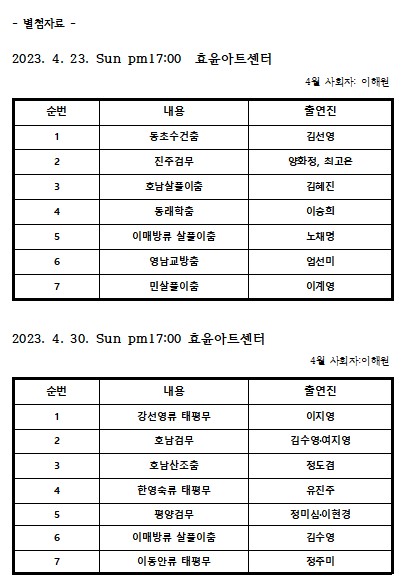 - 별첨자료 -

2023. 4. 23. Sun pm17:00 효윤아트센터

4월 사회자: 이해원

| 순번 | 내용 | 출연진 |
|---|---|---|
| 1 | 동초수건춤 | 김선영 |
| 2 | 진주검무 | 양화정, 최고은 |
| 3 | 호남살풀이춤 | 김혜진 |
| 4 | 동래학춤 | 이승희 |
| 5 | 이매방류 살풀이춤 | 노채영 |
| 6 | 영남교방춤 | 엄선미 |
| 7 | 민살풀이춤 | 이계영 |

2023. 4. 30. Sun pm17:00 효윤아트센터

4월 사회자:이해원

| 순번 | 내용 | 출연진 |
|---|---|---|
| 1 | 강선영류 태평무 | 이지영 |
| 2 | 호남검무 | 김수영·여지영 |
| 3 | 호남산조춤 | 정도겸 |
| 4 | 한영숙류 태평무 | 유진주 |
| 5 | 평양검무 | 정미심·이현경 |
| 6 | 이매방류 살풀이춤 | 김수영 |
| 7 | 이동안류 태평무 | 정주미 |